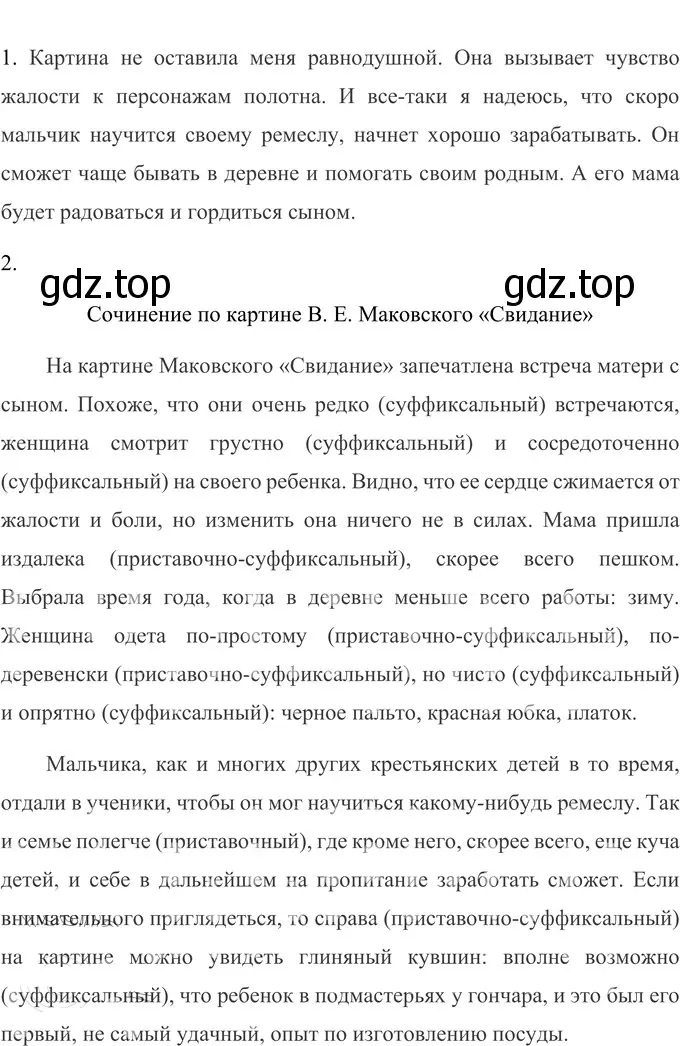 1. Картина не оставила меня равнодушной. Она вызывает чувство жалости к персонажам полотна. И все-таки я надеюсь, что скоро мальчик научится своему ремеслу, начнет хорошо зарабатывать. Он сможет чаще бывать в деревне и помогать своим родным. А его мама будет радоваться и гордиться сыном.

2.

gdz.top gdz.top

Сочинение по картине В. Е. Маковского «Свидание»

На картине Маковского «Свидание» запечатлена встреча матери с сыном. Похоже, что они очень редко (суффиксальный) встречаются, женщина смотрит грустно (суффиксальный) и сосредоточенно (суффиксальный) на своего ребенка. Видно, что ее сердце сжимается от жалости и боли, но изменить она ничего не в силах. Мама пришла издалека (приставочно-суффиксальный), скорее всего пешком. Выбрала время года, когда в деревне меньше всего работы: зиму. Женщина одета по-простому (приставочно-суффиксальный), по-деревенски (приставочно-суффиксальный), но чисто (суффиксальный) и опрятно (суффиксальный): черное пальто, красная юбка, платок.

Мальчика, как и многих других крестьянских детей в то время, отдали в ученики, чтобы он мог научиться какому-нибудь ремеслу. Так и семье полегче (приставочный), где кроме него, скорее всего, еще куча детей, и себе в дальнейшем на пропитание заработать сможет. Если внимательного приглядеться, то справа (приставочно-суффиксальный) на картине можно увидеть глиняный кувшин: вполне возможно (суффиксальный), что ребенок в подмастерьях у гончара, и это был его первый, не самый удачный, опыт по изготовлению посуды.